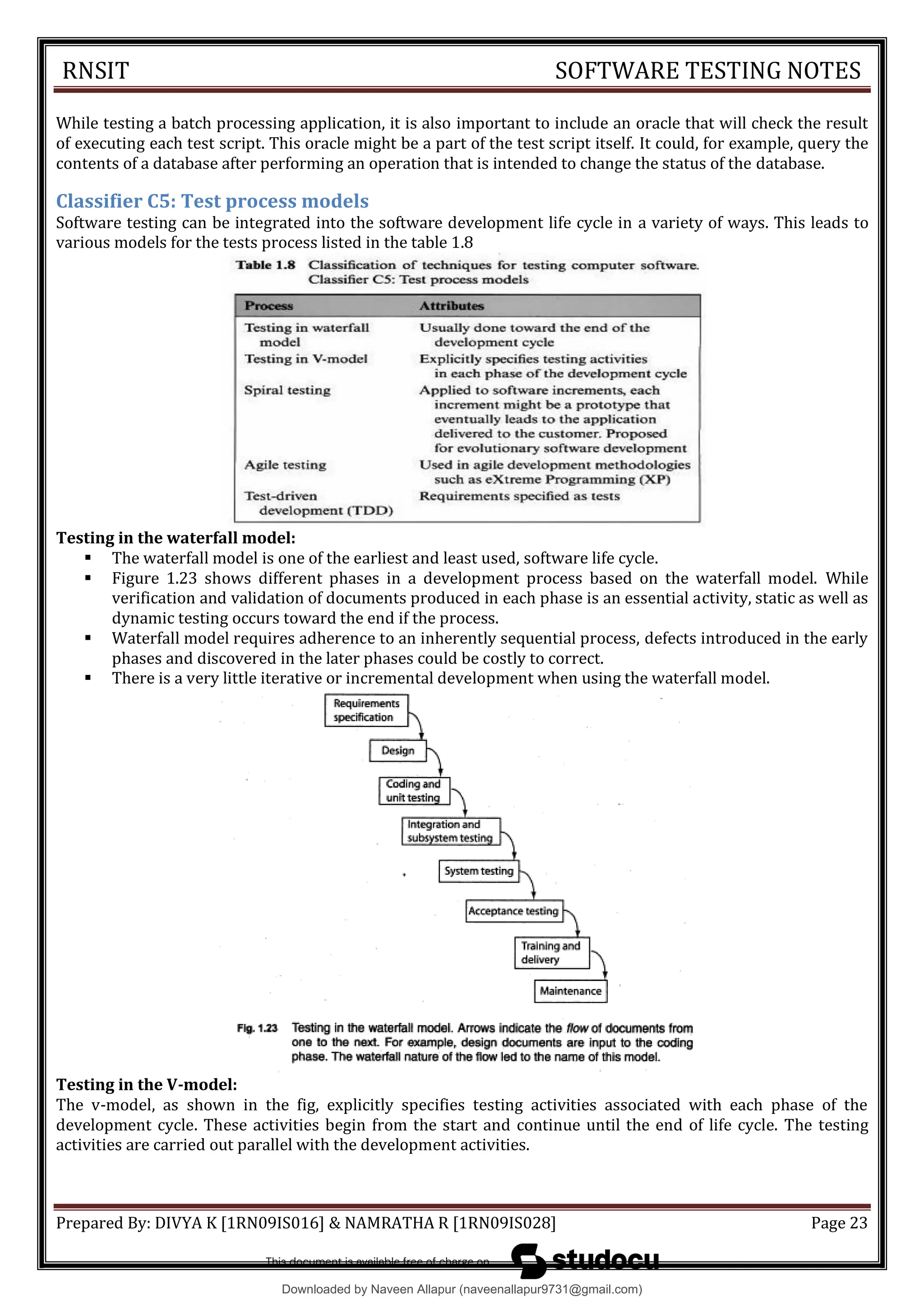 RNSIT SOFTWARE TESTING NOTES

While testing a batch processing application, it is also important to include an oracle that will check the result of executing each test script. This oracle might be a part of the test script itself. It could, for example, query the contents of a database after performing an operation that is intended to change the status of the database.

Classifier C5: Test process models
Software testing can be integrated into the software development life cycle in a variety of ways. This leads to various models for the tests process listed in the table 1.8

Table 1.8 Classification of techniques for testing computer software. Classifier C5: Test process models

| Process | Attributes |
|---|---|
| Testing in waterfall model | Usually done toward the end of the development cycle |
| Testing in V-model | Explicitly specifies testing activities in each phase of the development cycle |
| Spiral testing | Applied to software increments, each increment might be a prototype that eventually leads to the application delivered to the customer. Proposed for evolutionary software development |
| Agile testing | Used in agile development methodologies such as eXtreme Programming (XP) |
| Test-driven development (TDD) | Requirements specified as tests |

Testing in the waterfall model:
▪ The waterfall model is one of the earliest and least used, software life cycle.
▪ Figure 1.23 shows different phases in a development process based on the waterfall model. While verification and validation of documents produced in each phase is an essential activity, static as well as dynamic testing occurs toward the end if the process.
▪ Waterfall model requires adherence to an inherently sequential process, defects introduced in the early phases and discovered in the later phases could be costly to correct.
▪ There is a very little iterative or incremental development when using the waterfall model.

Requirements specification
Design
Coding and unit testing
Integration and subsystem testing
System testing
Acceptance testing
Training and delivery
Maintenance

Fig. 1.23 Testing in the waterfall model. Arrows indicate the flow of documents from one to the next. For example, design documents are input to the coding phase. The waterfall nature of the flow led to the name of this model.

Testing in the V-model:
The v-model, as shown in the fig, explicitly specifies testing activities associated with each phase of the development cycle. These activities begin from the start and continue until the end of life cycle. The testing activities are carried out parallel with the development activities.

Prepared By: DIVYA K [1RN09IS016] & NAMRATHA R [1RN09IS028] Page 23

This document is available free of charge on studocu

Downloaded by Naveen Allapur (naveenallapur9731@gmail.com)